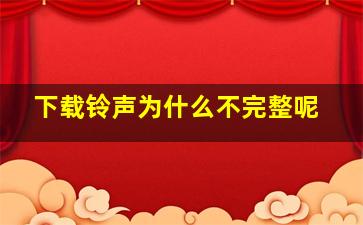 下载铃声为什么不完整呢